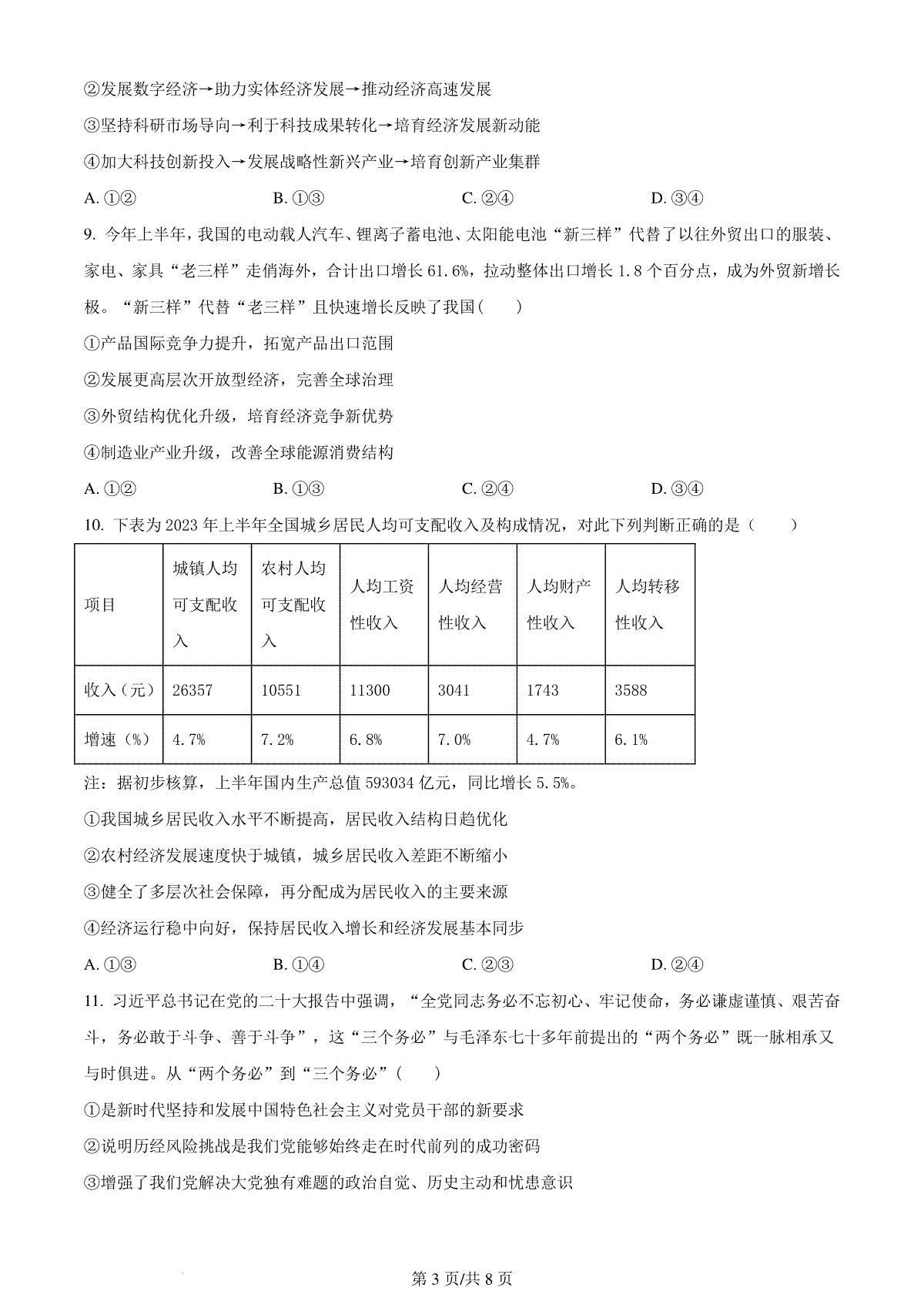 ②发展数字经济→助力实体经济发展→推动经济高速发展

③坚持科研市场导向→利于科技成果转化→培育经济发展新动能

④加大科技创新投入→发展战略性新兴产业→培育创新产业集群

A. ①②　　　　B. ①③　　　　C. ②④　　　　D. ③④

9. 今年上半年，我国的电动载人汽车、锂离子蓄电池、太阳能电池“新三样”代替了以往外贸出口的服装、家电、家具“老三样”走俏海外，合计出口增长 61.6%，拉动整体出口增长 1.8 个百分点，成为外贸新增长极。“新三样”代替“老三样”且快速增长反映了我国（　　）

①产品国际竞争力提升，拓宽产品出口范围

②发展更高层次开放型经济，完善全球治理

③外贸结构优化升级，培育经济竞争新优势

④制造业产业升级，改善全球能源消费结构

A. ①②　　　　B. ①③　　　　C. ②④　　　　D. ③④

10. 下表为 2023 年上半年全国城乡居民人均可支配收入及构成情况，对此下列判断正确的是（　　）

| 项目 | 城镇人均可支配收入 | 农村人均可支配收入 | 人均工资性收入 | 人均经营性收入 | 人均财产性收入 | 人均转移性收入 |
|---|---|---|---|---|---|---|
| 收入（元） | 26357 | 10551 | 11300 | 3041 | 1743 | 3588 |
| 增速（%） | 4.7% | 7.2% | 6.8% | 7.0% | 4.7% | 6.1% |

注：据初步核算，上半年国内生产总值 593034 亿元，同比增长 5.5%。

①我国城乡居民收入水平不断提高，居民收入结构日趋优化

②农村经济发展速度快于城镇，城乡居民收入差距不断缩小

③健全了多层次社会保障，再分配成为居民收入的主要来源

④经济运行稳中向好，保持居民收入增长和经济发展基本同步

A. ①③　　　　B. ①④　　　　C. ②③　　　　D. ②④

11. 习近平总书记在党的二十大报告中强调，“全党同志务必不忘初心、牢记使命，务必谦虚谨慎、艰苦奋斗，务必敢于斗争、善于斗争”，这“三个务必”与毛泽东七十多年前提出的“两个务必”既一脉相承又与时俱进。从“两个务必”到“三个务必”（　　）

①是新时代坚持和发展中国特色社会主义对党员干部的新要求

②说明历经风险挑战是我们党能够始终走在时代前列的成功密码

③增强了我们党解决大党独有难题的政治自觉、历史主动和忧患意识

第 3 页/共 8 页